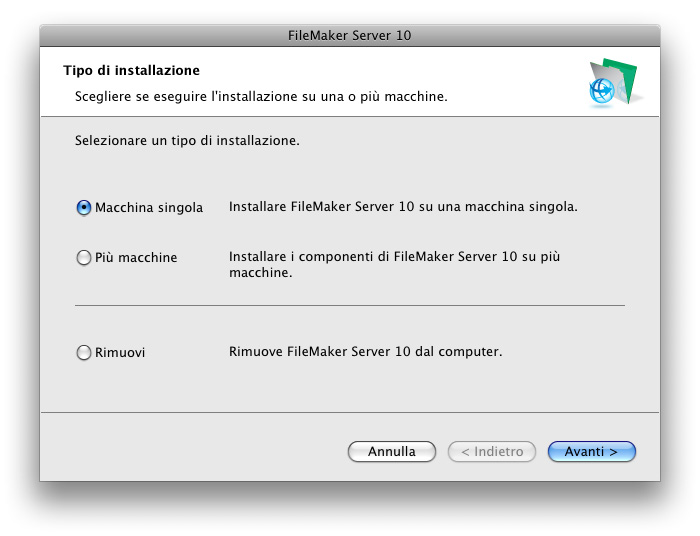 FileMaker Server 10

Tipo di installazione

Scegliere se eseguire l'installazione su una o più macchine.

Selezionare un tipo di installazione.

Macchina singola
Installare FileMaker Server 10 su una macchina singola.

Più macchine
Installare i componenti di FileMaker Server 10 su più macchine.

Rimuovi
Rimuove FileMaker Server 10 dal computer.

Annulla
< Indietro
Avanti >